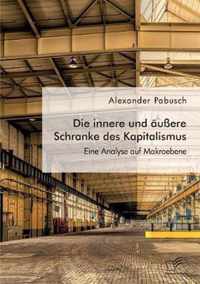 Alexander Pabusch

Die innere und äußere Schranke des Kapitalismus

Eine Analyse auf Makroebene